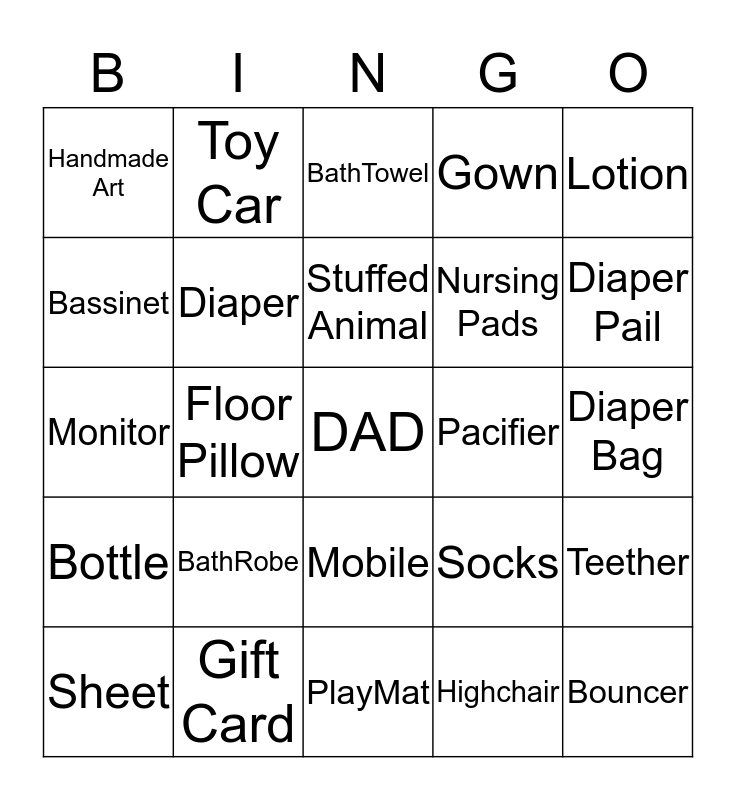 | B | I | N | G | O |
|---|---|---|---|---|
| Handmade Art | Toy Car | BathTowel | Gown | Lotion |
| Bassinet | Diaper | Stuffed Animal | Nursing Pads | Diaper Pail |
| Monitor | Floor Pillow | DAD | Pacifier | Diaper Bag |
| Bottle | BathRobe | Mobile | Socks | Teether |
| Sheet | Gift Card | PlayMat | Highchair | Bouncer |